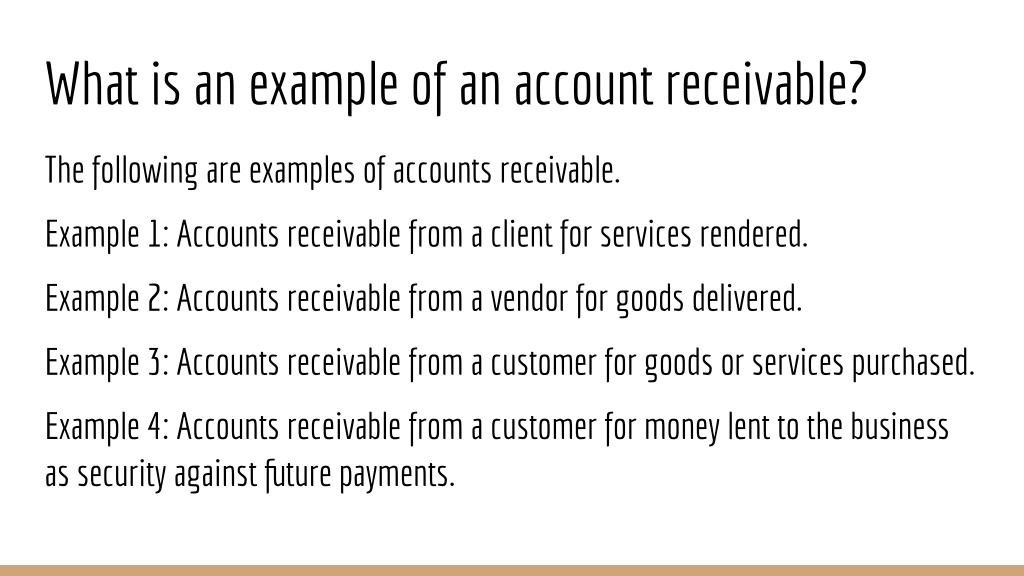 What is an example of an account receivable?

The following are examples of accounts receivable.

Example 1: Accounts receivable from a client for services rendered.

Example 2: Accounts receivable from a vendor for goods delivered.

Example 3: Accounts receivable from a customer for goods or services purchased.

Example 4: Accounts receivable from a customer for money lent to the business as security against future payments.